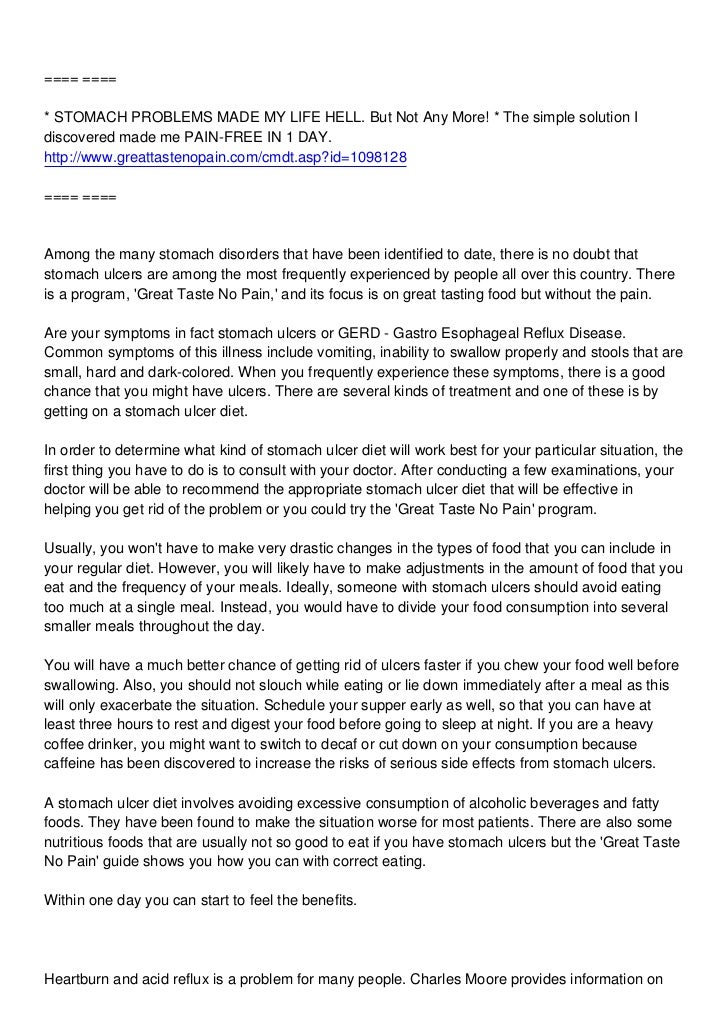 ==== ====

* STOMACH PROBLEMS MADE MY LIFE HELL. But Not Any More! * The simple solution I discovered made me PAIN-FREE IN 1 DAY.
http://www.greattastenopain.com/cmdt.asp?id=1098128

==== ====

Among the many stomach disorders that have been identified to date, there is no doubt that stomach ulcers are among the most frequently experienced by people all over this country. There is a program, 'Great Taste No Pain,' and its focus is on great tasting food but without the pain.

Are your symptoms in fact stomach ulcers or GERD - Gastro Esophageal Reflux Disease. Common symptoms of this illness include vomiting, inability to swallow properly and stools that are small, hard and dark-colored. When you frequently experience these symptoms, there is a good chance that you might have ulcers. There are several kinds of treatment and one of these is by getting on a stomach ulcer diet.

In order to determine what kind of stomach ulcer diet will work best for your particular situation, the first thing you have to do is to consult with your doctor. After conducting a few examinations, your doctor will be able to recommend the appropriate stomach ulcer diet that will be effective in helping you get rid of the problem or you could try the 'Great Taste No Pain' program.

Usually, you won't have to make very drastic changes in the types of food that you can include in your regular diet. However, you will likely have to make adjustments in the amount of food that you eat and the frequency of your meals. Ideally, someone with stomach ulcers should avoid eating too much at a single meal. Instead, you would have to divide your food consumption into several smaller meals throughout the day.

You will have a much better chance of getting rid of ulcers faster if you chew your food well before swallowing. Also, you should not slouch while eating or lie down immediately after a meal as this will only exacerbate the situation. Schedule your supper early as well, so that you can have at least three hours to rest and digest your food before going to sleep at night. If you are a heavy coffee drinker, you might want to switch to decaf or cut down on your consumption because caffeine has been discovered to increase the risks of serious side effects from stomach ulcers.

A stomach ulcer diet involves avoiding excessive consumption of alcoholic beverages and fatty foods. They have been found to make the situation worse for most patients. There are also some nutritious foods that are usually not so good to eat if you have stomach ulcers but the 'Great Taste No Pain' guide shows you how you can with correct eating.

Within one day you can start to feel the benefits.

Heartburn and acid reflux is a problem for many people. Charles Moore provides information on